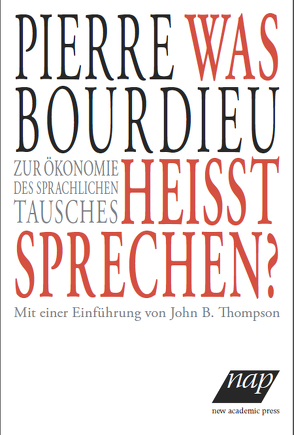 PIERRE BOURDIEU

WAS HEISST SPRECHEN?

ZUR ÖKONOMIE DES SPRACHLICHEN TAUSCHES

Mit einer Einführung von John B. Thompson

nap

new academic press